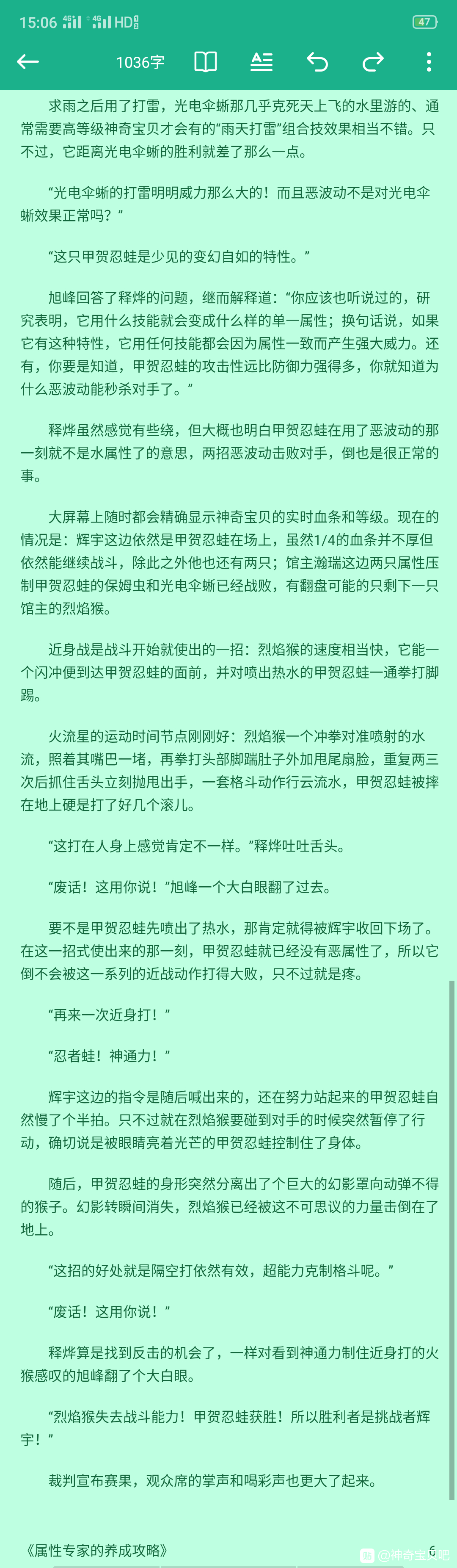 15:06 4G 4G HD 47

1036字

求雨之后用了打雷，光电伞蜥那几乎克死天上飞的水里游的、通常需要高等级神奇宝贝才会有的“雨天打雷”组合技效果相当不错。只不过，它距离光电伞蜥的胜利就差了那么一点。

“光电伞蜥的打雷明明威力那么大的！而且恶波动不是对光电伞蜥效果正常吗？”

“这只甲贺忍蛙是少见的变幻自如的特性。”

旭峰回答了释烨的问题，继而解释道：“你应该也听说过的，研究表明，它用什么技能就会变成什么样的单一属性；换句话说，如果它有这种特性，它用任何技能都会因为属性一致而产生强大威力。还有，你要是知道，甲贺忍蛙的攻击性远比防御力强得多，你就知道为什么恶波动能秒杀对手了。”

释烨虽然感觉有些绕，但大概也明白甲贺忍蛙在用了恶波动的那一刻就不是水属性了的意思，两招恶波动击败对手，倒也是很正常的事。

大屏幕上随时都会精确显示神奇宝贝的实时血条和等级。现在的情况是：辉宇这边依然是甲贺忍蛙在场上，虽然1/4的血条并不厚但依然能继续战斗，除此之外他也还有两只；馆主瀚瑞这边两只属性压制甲贺忍蛙的保姆虫和光电伞蜥已经战败，有翻盘可能的只剩下一只馆主的烈焰猴。

近身战是战斗开始就使出的一招：烈焰猴的速度相当快，它能一个闪冲便到达甲贺忍蛙的面前，并对喷出热水的甲贺忍蛙一通拳打脚踢。

火流星的运动时间节点刚刚好：烈焰猴一个冲拳对准喷射的水流，照着其嘴巴一堵，再拳打头部脚踹肚子外加甩尾扇脸，重复两三次后抓住舌头立刻抛甩出手，一套格斗动作行云流水，甲贺忍蛙被摔在地上硬是打了好几个滚儿。

“这打在人身上感觉肯定不一样。”释烨吐吐舌头。

“废话！这用你说！”旭峰一个大白眼翻了过去。

要不是甲贺忍蛙先喷出了热水，那肯定就得被辉宇收回下场了。在这一招式使出来的那一刻，甲贺忍蛙就已经没有恶属性了，所以它倒不会被这一系列的近战动作打得大败，只不过就是疼。

“再来一次近身打！”

“忍者蛙！神通力！”

辉宇这边的指令是随后喊出来的，还在努力站起来的甲贺忍蛙自然慢了个半拍。只不过就在烈焰猴要碰到对手的时候突然暂停了行动，确切说是被眼睛亮着光芒的甲贺忍蛙控制住了身体。

随后，甲贺忍蛙的身形突然分离出了个巨大的幻影罩向动弹不得的猴子。幻影转瞬间消失，烈焰猴已经被这不可思议的力量击倒在了地上。

“这招的好处就是隔空打依然有效，超能力克制格斗呢。”

“废话！这用你说！”

释烨算是找到反击的机会了，一样对看到神通力制住近身打的火猴感叹的旭峰翻了个大白眼。

“烈焰猴失去战斗能力！甲贺忍蛙获胜！所以胜利者是挑战者辉宇！”

裁判宣布赛果，观众席的掌声和喝彩声也更大了起来。

《属性专家的养成攻略》 6

@神奇宝贝吧